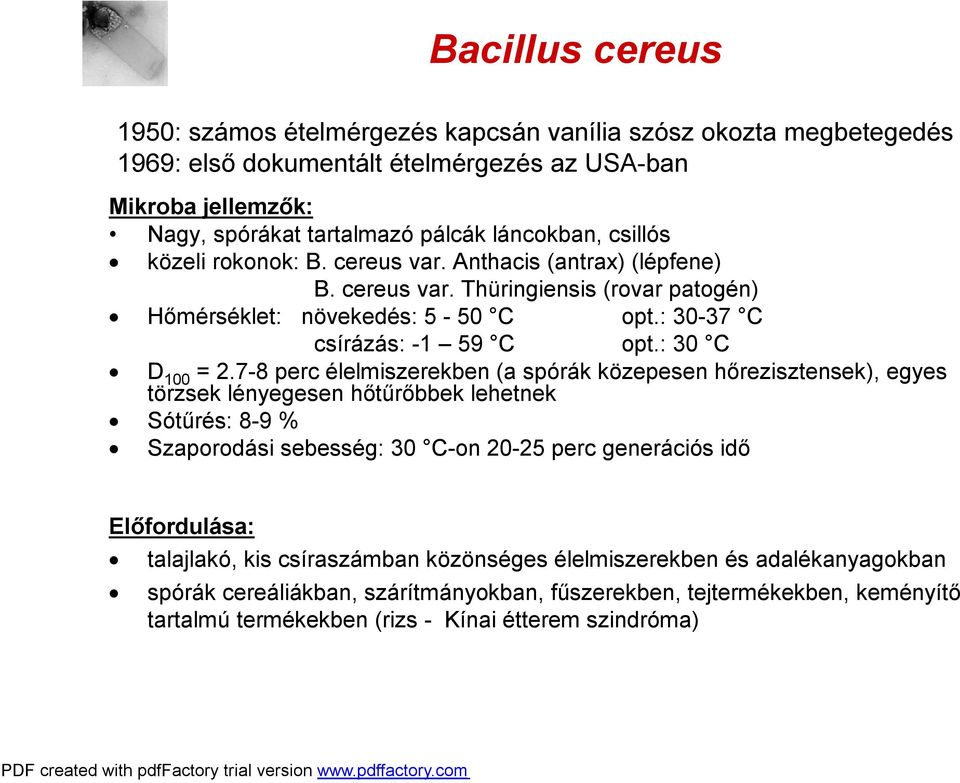 Bacillus cereus

1950: számos ételmérgezés kapcsán vanília szósz okozta megbetegedés
1969: első dokumentált ételmérgezés az USA-ban

Mikroba jellemzők:
• Nagy, spórákat tartalmazó pálcák láncokban, csillós
• közeli rokonok: B. cereus var. Anthacis (antrax) (lépfene)
B. cereus var. Thüringiensis (rovar patogén)
• Hőmérséklet: növekedés: 5 - 50 °C opt.: 30-37 °C
csírázás: -1 – 59 °C opt.: 30 °C
• $D_{100}$ = 2.7-8 perc élelmiszerekben (a spórák közepesen hőrezisztensek), egyes törzsek lényegesen hőtűrőbbek lehetnek
• Sótűrés: 8-9 %
• Szaporodási sebesség: 30 °C-on 20-25 perc generációs idő

Előfordulása:
• talajlakó, kis csíraszámban közönséges élelmiszerekben és adalékanyagokban
• spórák cereáliákban, szárítmányokban, fűszerekben, tejtermékekben, keményítő tartalmú termékekben (rizs - Kínai étterem szindróma)

PDF created with pdfFactory trial version www.pdffactory.com